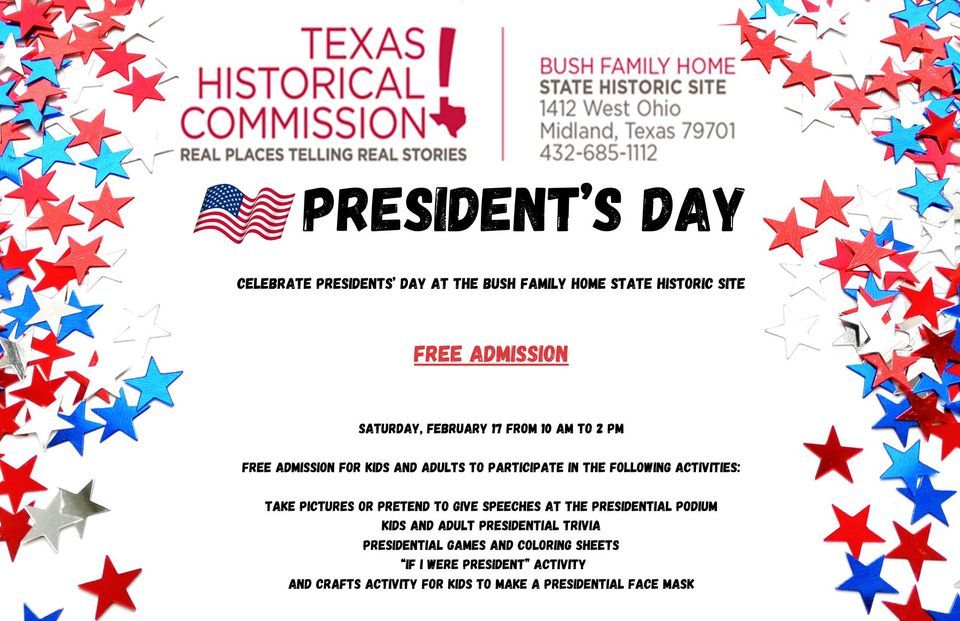 TEXAS HISTORICAL COMMISSION
REAL PLACES TELLING REAL STORIES

BUSH FAMILY HOME
STATE HISTORIC SITE
1412 West Ohio
Midland, Texas 79701
432-685-1112

PRESIDENT'S DAY

CELEBRATE PRESIDENTS' DAY AT THE BUSH FAMILY HOME STATE HISTORIC SITE

FREE ADMISSION

SATURDAY, FEBRUARY 17 FROM 10 AM TO 2 PM

FREE ADMISSION FOR KIDS AND ADULTS TO PARTICIPATE IN THE FOLLOWING ACTIVITIES:

TAKE PICTURES OR PRETEND TO GIVE SPEECHES AT THE PRESIDENTIAL PODIUM
KIDS AND ADULT PRESIDENTIAL TRIVIA
PRESIDENTIAL GAMES AND COLORING SHEETS
"IF I WERE PRESIDENT" ACTIVITY
AND CRAFTS ACTIVITY FOR KIDS TO MAKE A PRESIDENTIAL FACE MASK